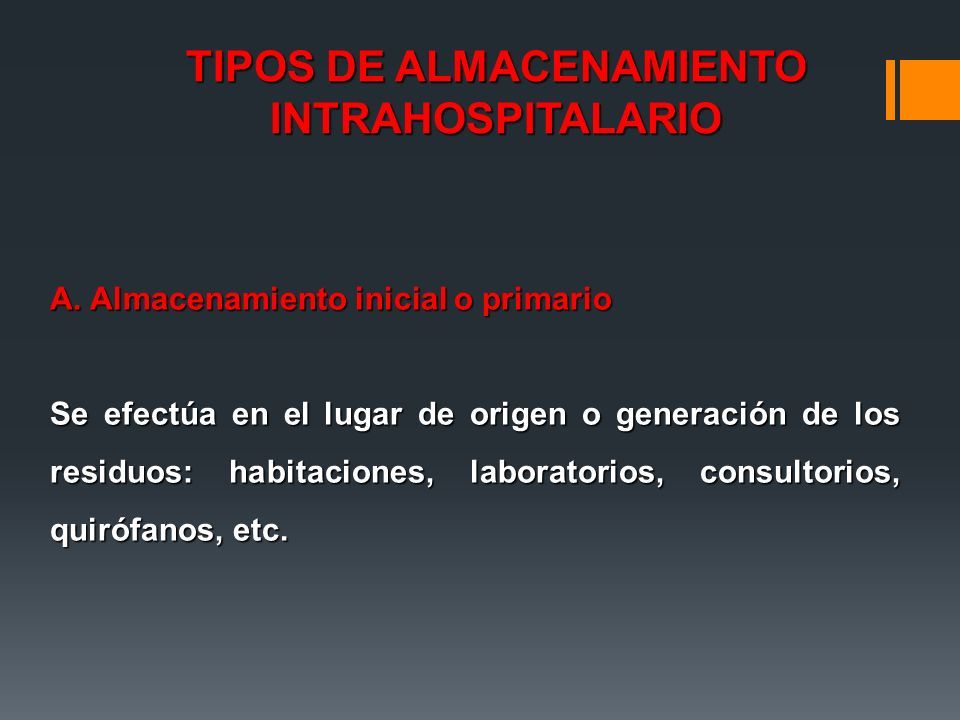 TIPOS DE ALMACENAMIENTO INTRAHOSPITALARIO

A. Almacenamiento inicial o primario

Se efectúa en el lugar de origen o generación de los residuos: habitaciones, laboratorios, consultorios, quirófanos, etc.